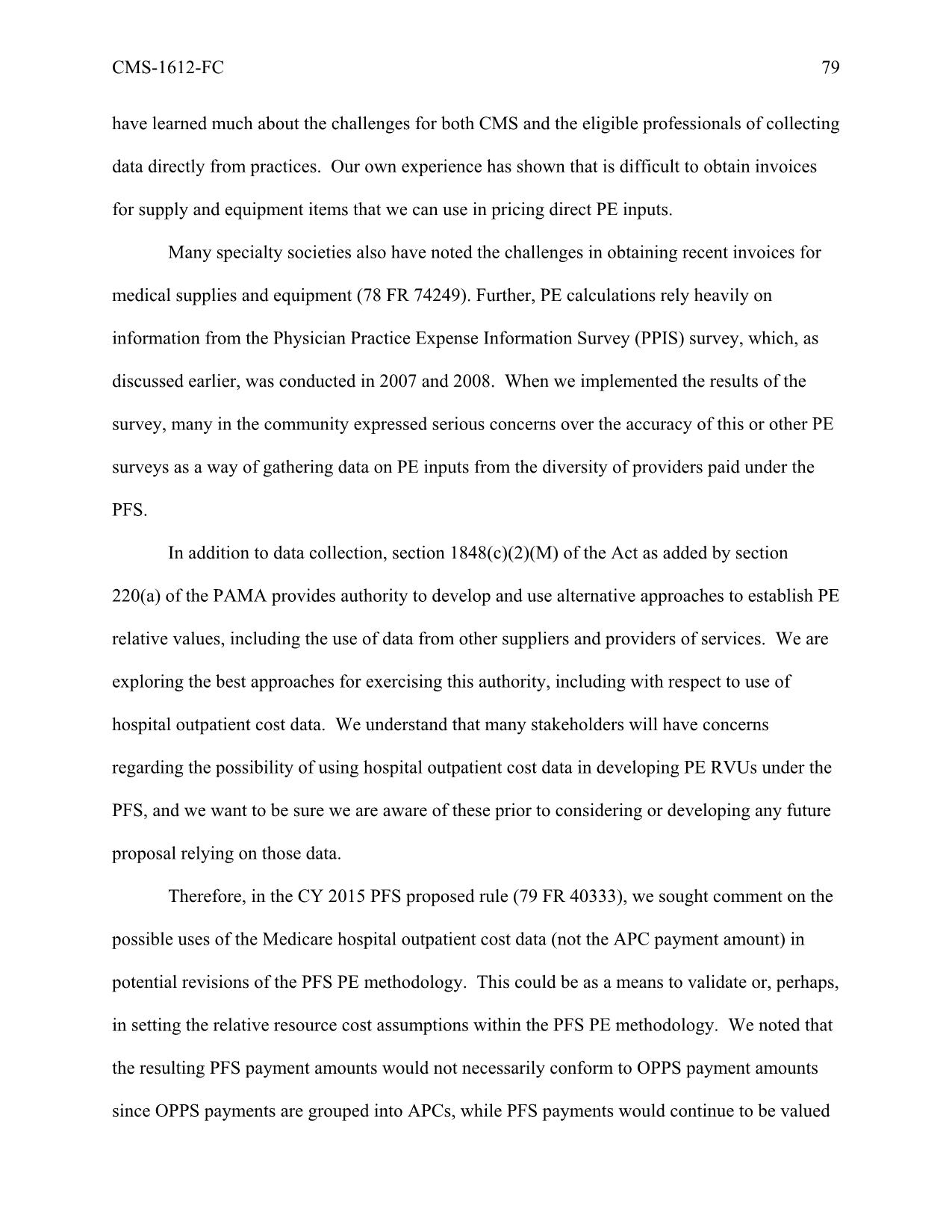 CMS-1612-FC

79

have learned much about the challenges for both CMS and the eligible professionals of collecting data directly from practices. Our own experience has shown that is difficult to obtain invoices for supply and equipment items that we can use in pricing direct PE inputs.

Many specialty societies also have noted the challenges in obtaining recent invoices for medical supplies and equipment (78 FR 74249). Further, PE calculations rely heavily on information from the Physician Practice Expense Information Survey (PPIS) survey, which, as discussed earlier, was conducted in 2007 and 2008. When we implemented the results of the survey, many in the community expressed serious concerns over the accuracy of this or other PE surveys as a way of gathering data on PE inputs from the diversity of providers paid under the PFS.

In addition to data collection, section 1848(c)(2)(M) of the Act as added by section 220(a) of the PAMA provides authority to develop and use alternative approaches to establish PE relative values, including the use of data from other suppliers and providers of services. We are exploring the best approaches for exercising this authority, including with respect to use of hospital outpatient cost data. We understand that many stakeholders will have concerns regarding the possibility of using hospital outpatient cost data in developing PE RVUs under the PFS, and we want to be sure we are aware of these prior to considering or developing any future proposal relying on those data.

Therefore, in the CY 2015 PFS proposed rule (79 FR 40333), we sought comment on the possible uses of the Medicare hospital outpatient cost data (not the APC payment amount) in potential revisions of the PFS PE methodology. This could be as a means to validate or, perhaps, in setting the relative resource cost assumptions within the PFS PE methodology. We noted that the resulting PFS payment amounts would not necessarily conform to OPPS payment amounts since OPPS payments are grouped into APCs, while PFS payments would continue to be valued